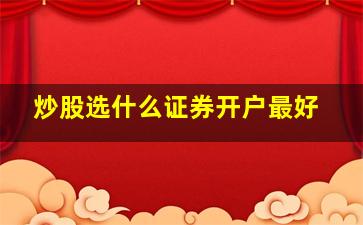 炒股选什么证券开户最好